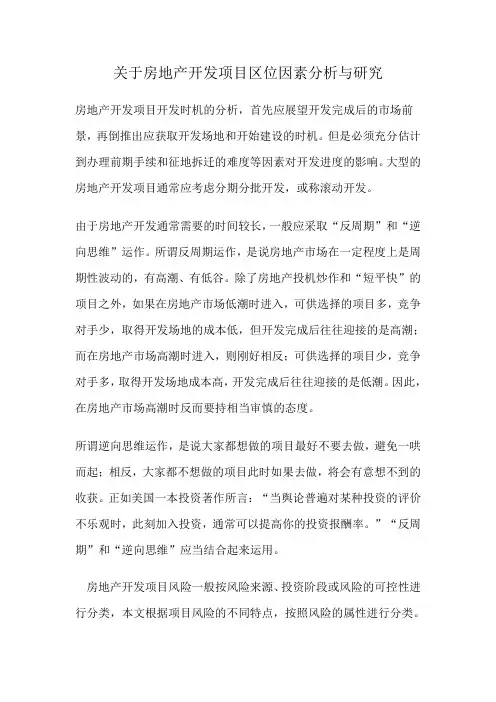 关于房地产开发项目区位因素分析与研究

房地产开发项目开发时机的分析，首先应展望开发完成后的市场前景，再倒推出应获取开发场地和开始建设的时机。但是必须充分估计到办理前期手续和征地拆迁的难度等因素对开发进度的影响。大型的房地产开发项目通常应考虑分期分批开发，或称滚动开发。

由于房地产开发通常需要的时间较长，一般应采取“反周期”和“逆向思维”运作。所谓反周期运作，是说房地产市场在一定程度上是周期性波动的，有高潮、有低谷。除了房地产投机炒作和“短平快”的项目之外，如果在房地产市场低潮时进入，可供选择的项目多，竞争对手少，取得开发场地的成本低，但开发完成后往往迎接的是高潮；而在房地产市场高潮时进入，则刚好相反：可供选择的项目少，竞争对手多，取得开发场地成本高，开发完成后往往迎接的是低潮。因此，在房地产市场高潮时反而要持相当审慎的态度。

所谓逆向思维运作，是说大家都想做的项目最好不要去做，避免一哄而起；相反，大家都不想做的项目此时如果去做，将会有意想不到的收获。正如美国一本投资著作所言：“当舆论普遍对某种投资的评价不乐观时，此刻加入投资，通常可以提高你的投资报酬率。”“反周期”和“逆向思维”应当结合起来运用。

房地产开发项目风险一般按风险来源、投资阶段或风险的可控性进行分类，本文根据项目风险的不同特点，按照风险的属性进行分类。